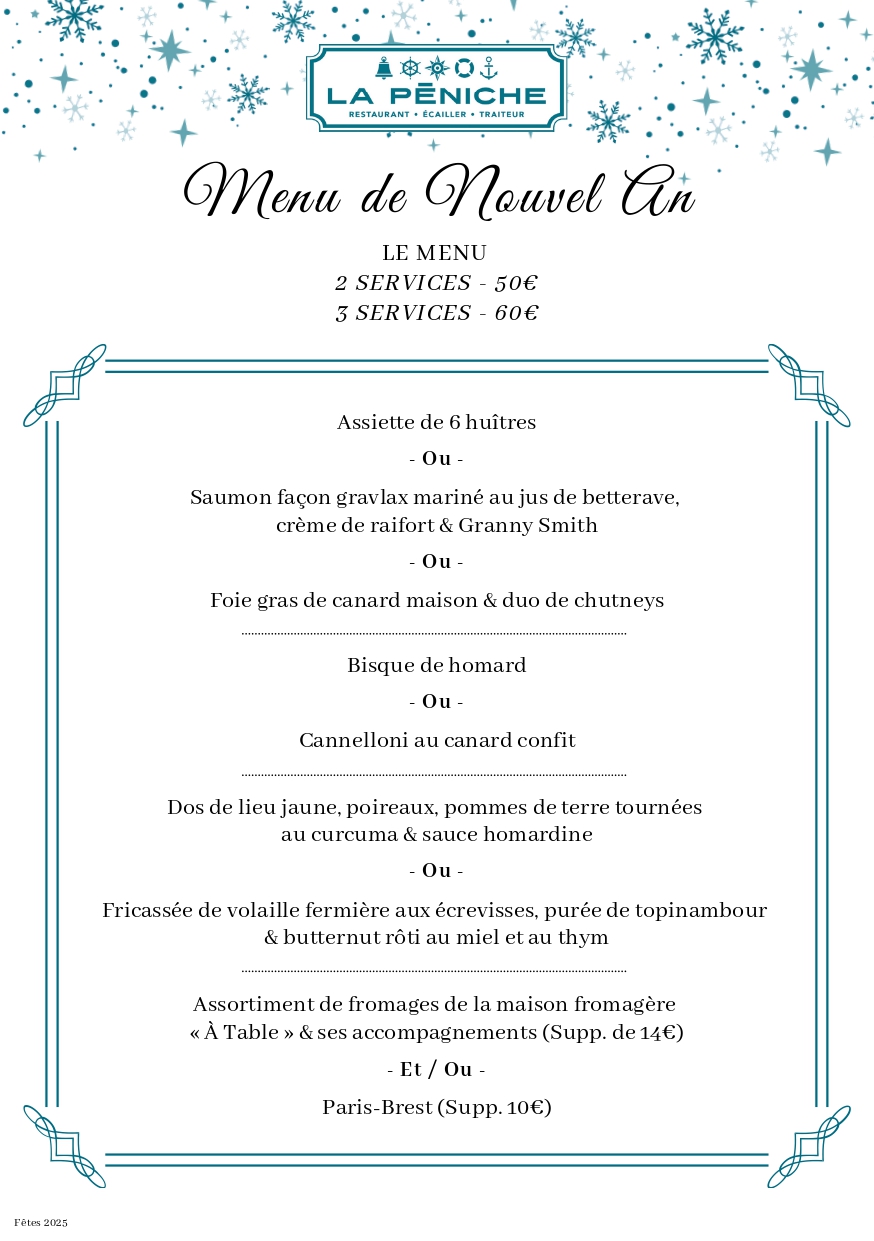 LA PÉNICHE
RESTAURANT • ÉCAILLER • TRAITEUR

Menu de Nouvel An

LE MENU
2 SERVICES - 50€
3 SERVICES - 60€

Assiette de 6 huîtres

- Ou -

Saumon façon gravlax mariné au jus de betterave, crème de raifort & Granny Smith

- Ou -

Foie gras de canard maison & duo de chutneys

Bisque de homard

- Ou -

Cannelloni au canard confit

Dos de lieu jaune, poireaux, pommes de terre tournées au curcuma & sauce homardine

- Ou -

Fricassée de volaille fermière aux écrevisses, purée de topinambour & butternut rôti au miel et au thym

Assortiment de fromages de la maison fromagère « À Table » & ses accompagnements (Supp. de 14€)

- Et / Ou -

Paris-Brest (Supp. 10€)

Fêtes 2025